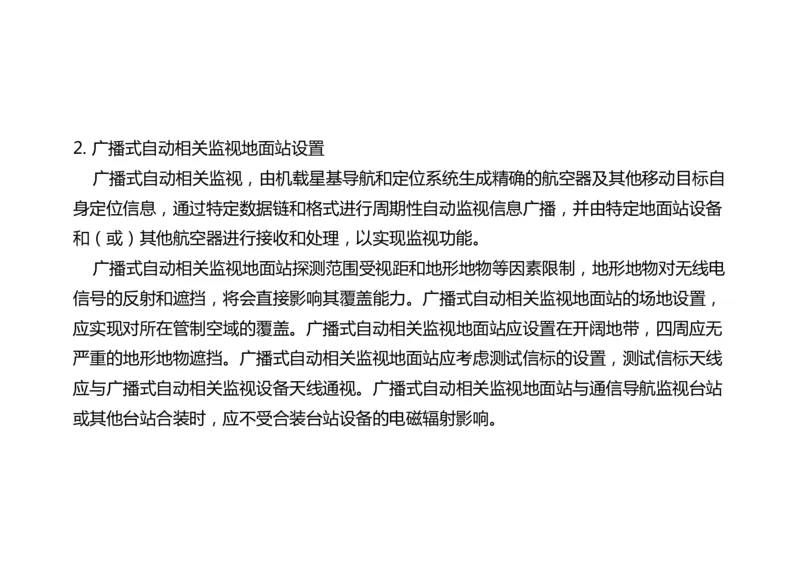 2. 广播式自动相关监视地面站设置

广播式自动相关监视，由机载星基导航和定位系统生成精确的航空器及其他移动目标自身定位信息，通过特定数据链和格式进行周期性自动监视信息广播，并由特定地面站设备和（或）其他航空器进行接收和处理，以实现监视功能。

广播式自动相关监视地面站探测范围受视距和地形地物等因素限制，地形地物对无线电信号的反射和遮挡，将会直接影响其覆盖能力。广播式自动相关监视地面站的场地设置，应实现对所在管制空域的覆盖。广播式自动相关监视地面站应设置在开阔地带，四周应无严重的地形地物遮挡。广播式自动相关监视地面站应考虑测试信标的设置，测试信标天线应与广播式自动相关监视设备天线通视。广播式自动相关监视地面站与通信导航监视台站或其他台站合装时，应不受合装台站设备的电磁辐射影响。